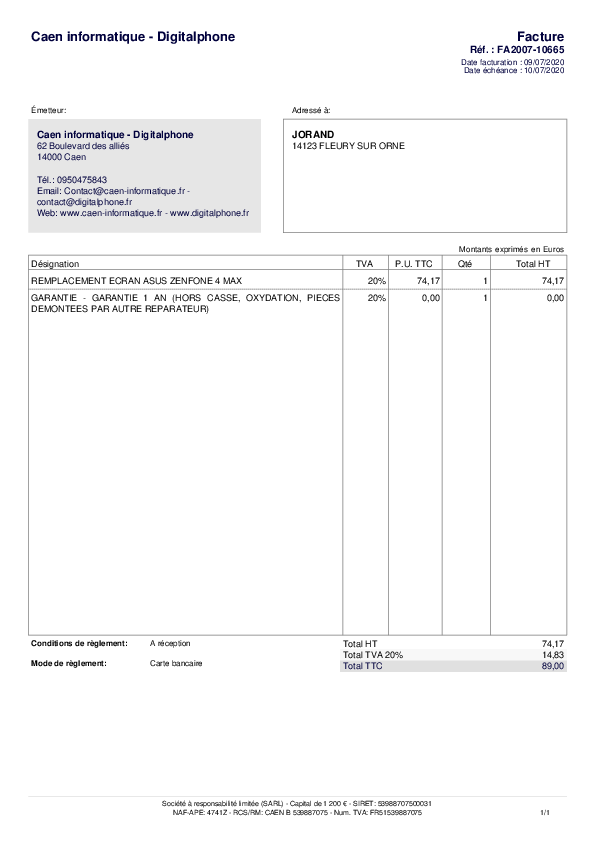 Caen informatique - Digitalphone

Facture
Réf. : FA2007-10665
Date facturation : 09/07/2020
Date échéance : 10/07/2020

Émetteur:

Caen informatique - Digitalphone
62 Boulevard des alliés
14000 Caen

Tél.: 0950475843
Email: Contact@caen-informatique.fr - contact@digitalphone.fr
Web: www.caen-informatique.fr - www.digitalphone.fr

Adressé à:

JORAND
14123 FLEURY SUR ORNE

Montants exprimés en Euros

| Désignation | TVA | P.U. TTC | Qté | Total HT |
|---|---|---|---|---|
| REMPLACEMENT ECRAN ASUS ZENFONE 4 MAX | 20% | 74,17 | 1 | 74,17 |
| GARANTIE - GARANTIE 1 AN (HORS CASSE, OXYDATION, PIECES DEMONTEES PAR AUTRE REPARATEUR) | 20% | 0,00 | 1 | 0,00 |

Conditions de règlement: A réception
Mode de règlement: Carte bancaire

| Total HT | 74,17 |
|---|---|
| Total TVA 20% | 14,83 |
| Total TTC | 89,00 |

Société à responsabilité limitée (SARL) - Capital de 1 200 € - SIRET: 53988707500031
NAF-APE: 4741Z - RCS/RM: CAEN B 539887075 - Num. TVA: FR51539887075

1/1